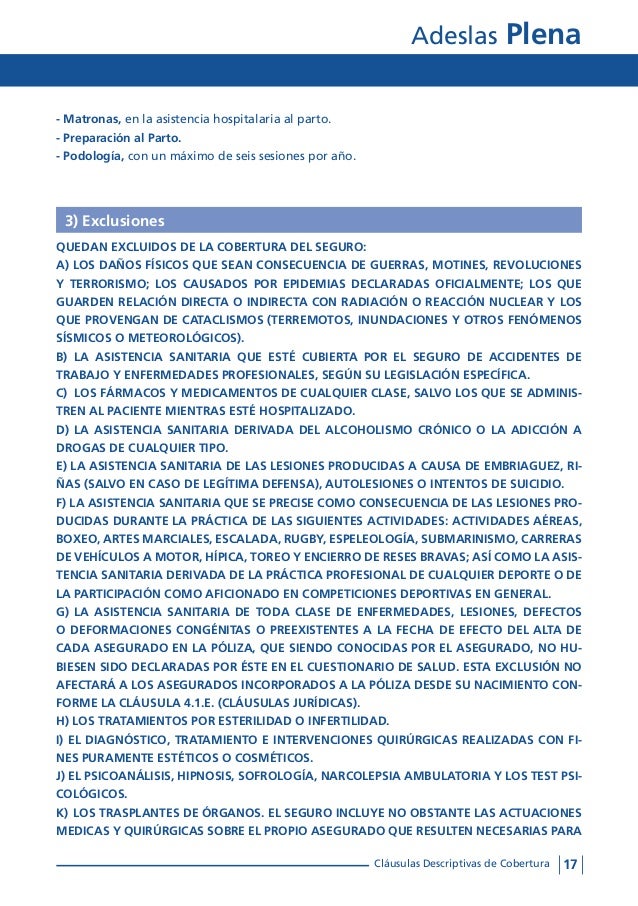 Adeslas Plena

- Matronas, en la asistencia hospitalaria al parto.
- Preparación al Parto.
- Podología, con un máximo de seis sesiones por año.

3) Exclusiones

QUEDAN EXCLUIDOS DE LA COBERTURA DEL SEGURO:
A) LOS DAÑOS FÍSICOS QUE SEAN CONSECUENCIA DE GUERRAS, MOTINES, REVOLUCIONES Y TERRORISMO; LOS CAUSADOS POR EPIDEMIAS DECLARADAS OFICIALMENTE; LOS QUE GUARDEN RELACIÓN DIRECTA O INDIRECTA CON RADIACIÓN O REACCIÓN NUCLEAR Y LOS QUE PROVENGAN DE CATACLISMOS (TERREMOTOS, INUNDACIONES Y OTROS FENÓMENOS SÍSMICOS O METEOROLÓGICOS).
B) LA ASISTENCIA SANITARIA QUE ESTÉ CUBIERTA POR EL SEGURO DE ACCIDENTES DE TRABAJO Y ENFERMEDADES PROFESIONALES, SEGÚN SU LEGISLACIÓN ESPECÍFICA.
C) LOS FÁRMACOS Y MEDICAMENTOS DE CUALQUIER CLASE, SALVO LOS QUE SE ADMINISTREN AL PACIENTE MIENTRAS ESTÉ HOSPITALIZADO.
D) LA ASISTENCIA SANITARIA DERIVADA DEL ALCOHOLISMO CRÓNICO O LA ADICCIÓN A DROGAS DE CUALQUIER TIPO.
E) LA ASISTENCIA SANITARIA DE LAS LESIONES PRODUCIDAS A CAUSA DE EMBRIAGUEZ, RIÑAS (SALVO EN CASO DE LEGÍTIMA DEFENSA), AUTOLESIONES O INTENTOS DE SUICIDIO.
F) LA ASISTENCIA SANITARIA QUE SE PRECISE COMO CONSECUENCIA DE LAS LESIONES PRODUCIDAS DURANTE LA PRÁCTICA DE LAS SIGUIENTES ACTIVIDADES: ACTIVIDADES AÉREAS, BOXEO, ARTES MARCIALES, ESCALADA, RUGBY, ESPELEOLOGÍA, SUBMARINISMO, CARRERAS DE VEHÍCULOS A MOTOR, HÍPICA, TOREO Y ENCIERRO DE RESES BRAVAS; ASÍ COMO LA ASISTENCIA SANITARIA DERIVADA DE LA PRÁCTICA PROFESIONAL DE CUALQUIER DEPORTE O DE LA PARTICIPACIÓN COMO AFICIONADO EN COMPETICIONES DEPORTIVAS EN GENERAL.
G) LA ASISTENCIA SANITARIA DE TODA CLASE DE ENFERMEDADES, LESIONES, DEFECTOS O DEFORMACIONES CONGÉNITAS O PREEXISTENTES A LA FECHA DE EFECTO DEL ALTA DE CADA ASEGURADO EN LA PÓLIZA, QUE SIENDO CONOCIDAS POR EL ASEGURADO, NO HUBIESEN SIDO DECLARADAS POR ÉSTE EN EL CUESTIONARIO DE SALUD. ESTA EXCLUSIÓN NO AFECTARÁ A LOS ASEGURADOS INCORPORADOS A LA PÓLIZA DESDE SU NACIMIENTO CONFORME LA CLÁUSULA 4.1.E. (CLÁUSULAS JURÍDICAS).
H) LOS TRATAMIENTOS POR ESTERILIDAD O INFERTILIDAD.
I) EL DIAGNÓSTICO, TRATAMIENTO E INTERVENCIONES QUIRÚRGICAS REALIZADAS CON FINES PURAMENTE ESTÉTICOS O COSMÉTICOS.
J) EL PSICOANÁLISIS, HIPNOSIS, SOFROLOGÍA, NARCOLEPSIA AMBULATORIA Y LOS TEST PSICOLÓGICOS.
K) LOS TRASPLANTES DE ÓRGANOS. EL SEGURO INCLUYE NO OBSTANTE LAS ACTUACIONES MEDICAS Y QUIRÚRGICAS SOBRE EL PROPIO ASEGURADO QUE RESULTEN NECESARIAS PARA

Cláusulas Descriptivas de Cobertura 17